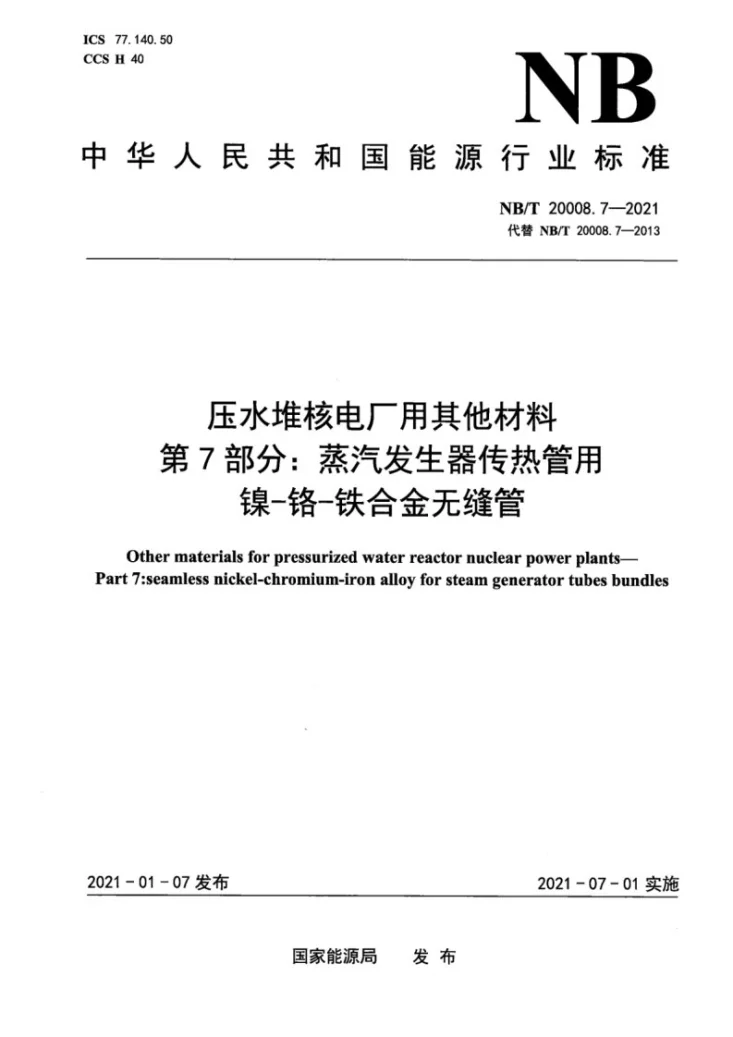 ICS 77.140.50
CCS H 40

NB

中华人民共和国能源行业标准

NB/T 20008.7—2021
代替NB/T 20008.7—2013

压水堆核电厂用其他材料
第7部分：蒸汽发生器传热管用
镍-铬-铁合金无缝管

Other materials for pressurized water reactor nuclear power plants—
Part 7:seamless nickel-chromium-iron alloy for steam generator tubes bundles

2021-01-07发布

2021-07-01实施

国家能源局 发布